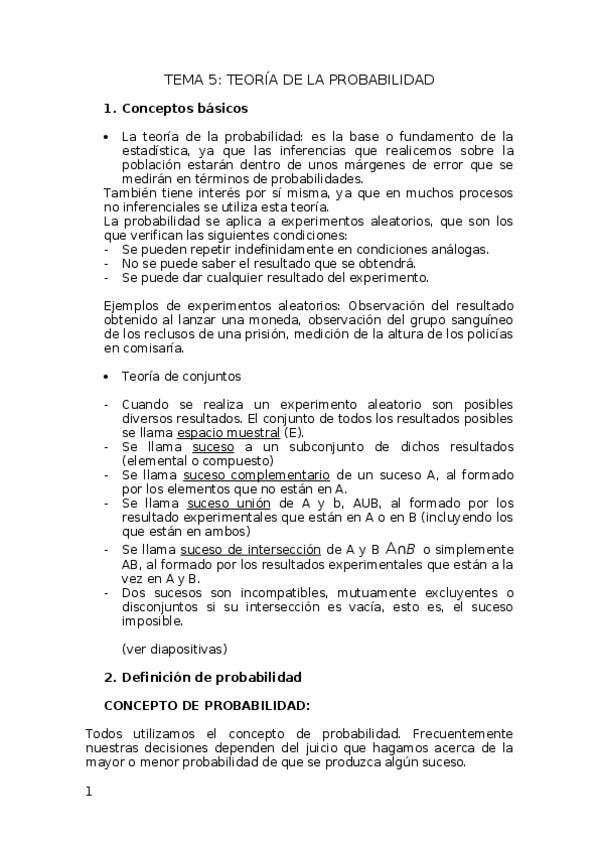 TEMA 5: TEORÍA DE LA PROBABILIDAD

1. Conceptos básicos

• La teoría de la probabilidad: es la base o fundamento de la estadística, ya que las inferencias que realicemos sobre la población estarán dentro de unos márgenes de error que se medirán en términos de probabilidades.

También tiene interés por sí misma, ya que en muchos procesos no inferenciales se utiliza esta teoría.

La probabilidad se aplica a experimentos aleatorios, que son los que verifican las siguientes condiciones:
- Se pueden repetir indefinidamente en condiciones análogas.
- No se puede saber el resultado que se obtendrá.
- Se puede dar cualquier resultado del experimento.

Ejemplos de experimentos aleatorios: Observación del resultado obtenido al lanzar una moneda, observación del grupo sanguíneo de los reclusos de una prisión, medición de la altura de los policías en comisaría.

• Teoría de conjuntos

- Cuando se realiza un experimento aleatorio son posibles diversos resultados. El conjunto de todos los resultados posibles se llama espacio muestral (E).
- Se llama suceso a un subconjunto de dichos resultados (elemental o compuesto)
- Se llama suceso complementario de un suceso A, al formado por los elementos que no están en A.
- Se llama suceso unión de A y b, AUB, al formado por los resultado experimentales que están en A o en B (incluyendo los que están en ambos)
- Se llama suceso de intersección de A y B $A \cap B$ o simplemente AB, al formado por los resultados experimentales que están a la vez en A y B.
- Dos sucesos son incompatibles, mutuamente excluyentes o disconjuntos si su intersección es vacía, esto es, el suceso imposible.

(ver diapositivas)

2. Definición de probabilidad

CONCEPTO DE PROBABILIDAD:

Todos utilizamos el concepto de probabilidad. Frecuentemente nuestras decisiones dependen del juicio que hagamos acerca de la mayor o menor probabilidad de que se produzca algún suceso.

1